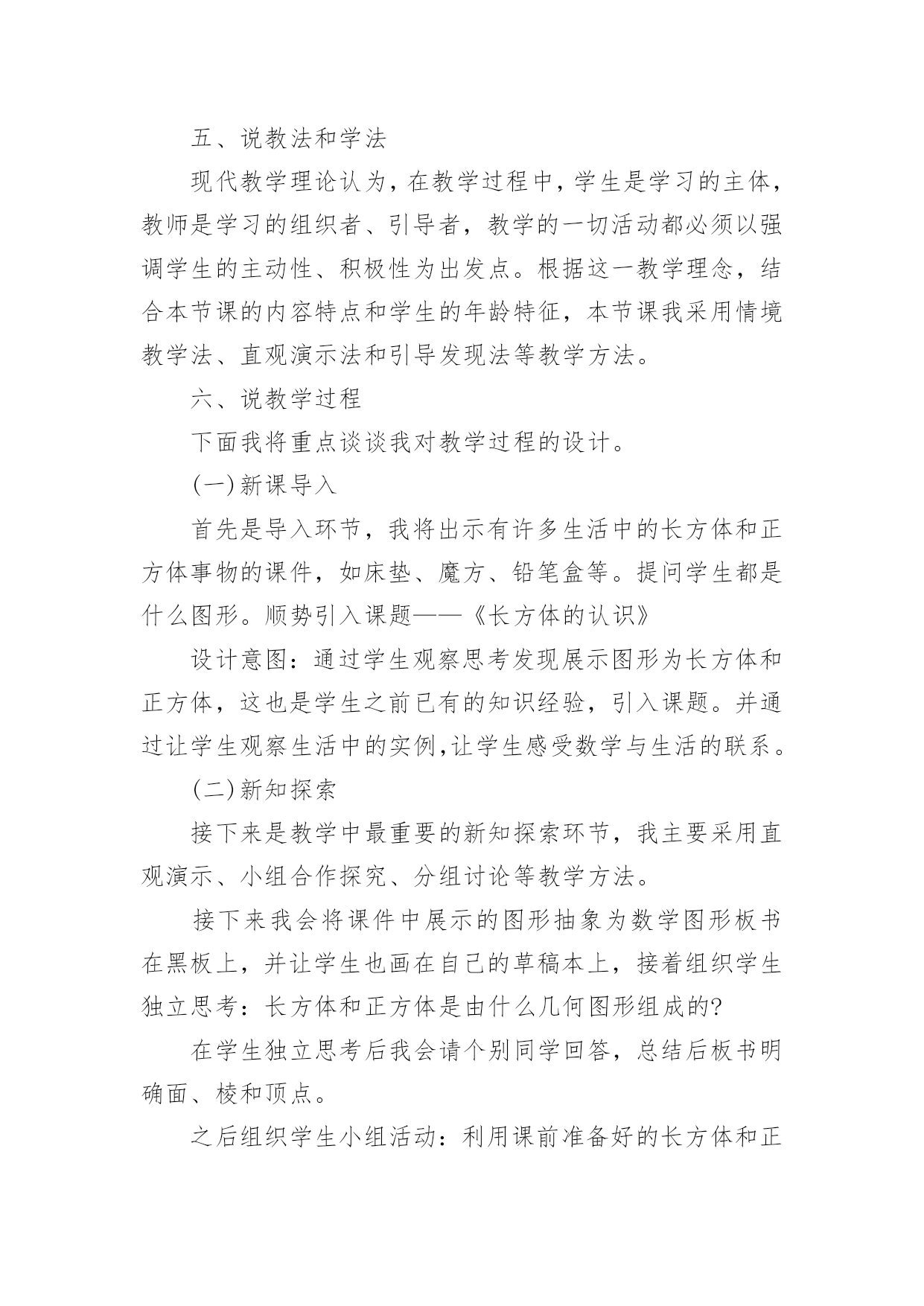 五、说教法和学法

现代教学理论认为，在教学过程中，学生是学习的主体，教师是学习的组织者、引导者，教学的一切活动都必须以强调学生的主动性、积极性为出发点。根据这一教学理念，结合本节课的内容特点和学生的年龄特征，本节课我采用情境教学法、直观演示法和引导发现法等教学方法。

六、说教学过程

下面我将重点谈谈我对教学过程的设计。

(一)新课导入

首先是导入环节，我将出示有许多生活中的长方体和正方体事物的课件，如床垫、魔方、铅笔盒等。提问学生都是什么图形。顺势引入课题——《长方体的认识》

设计意图：通过学生观察思考发现展示图形为长方体和正方体，这也是学生之前已有的知识经验，引入课题。并通过让学生观察生活中的实例,让学生感受数学与生活的联系。

(二)新知探索

接下来是教学中最重要的新知探索环节，我主要采用直观演示、小组合作探究、分组讨论等教学方法。

接下来我会将课件中展示的图形抽象为数学图形板书在黑板上，并让学生也画在自己的草稿本上，接着组织学生独立思考：长方体和正方体是由什么几何图形组成的?

在学生独立思考后我会请个别同学回答，总结后板书明确面、棱和顶点。

之后组织学生小组活动：利用课前准备好的长方体和正